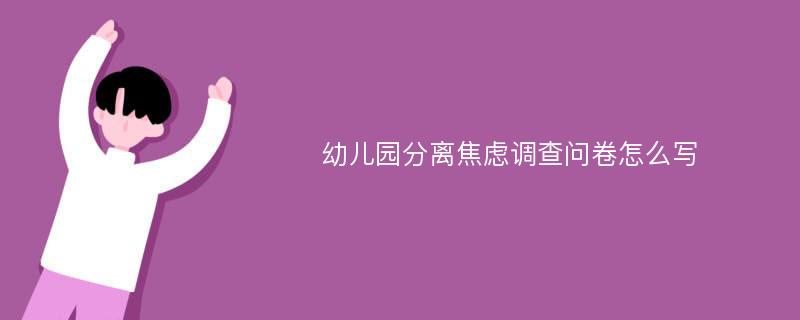 幼儿园分离焦虑调查问卷怎么写